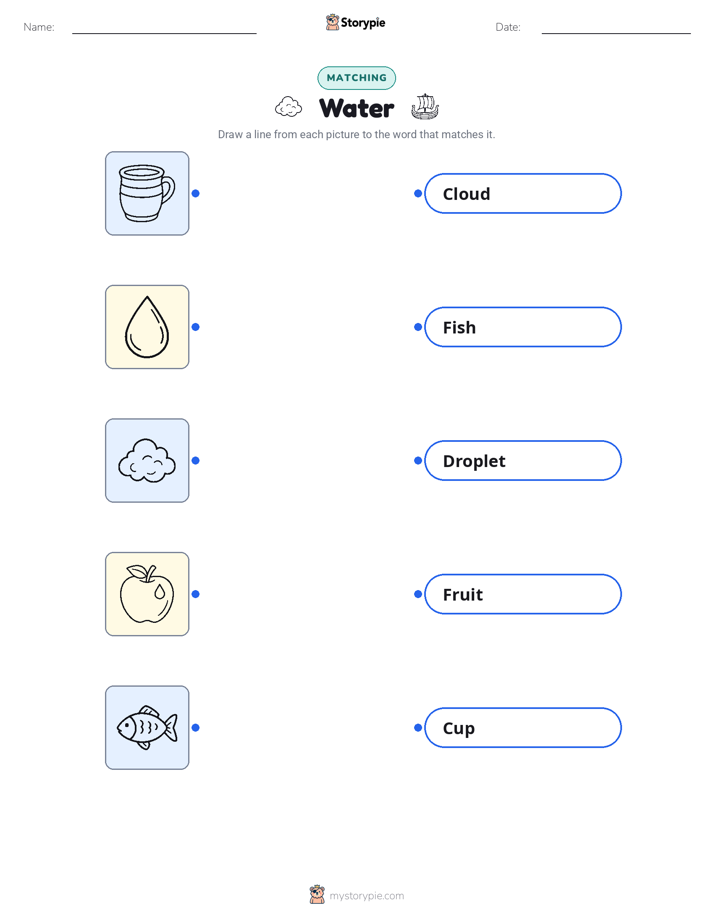 Name: ____ Storypie Date: ____

MATCHING

Water

Draw a line from each picture to the word that matches it.

Cloud

Fish

Droplet

Fruit

Cup

mystorypie.com